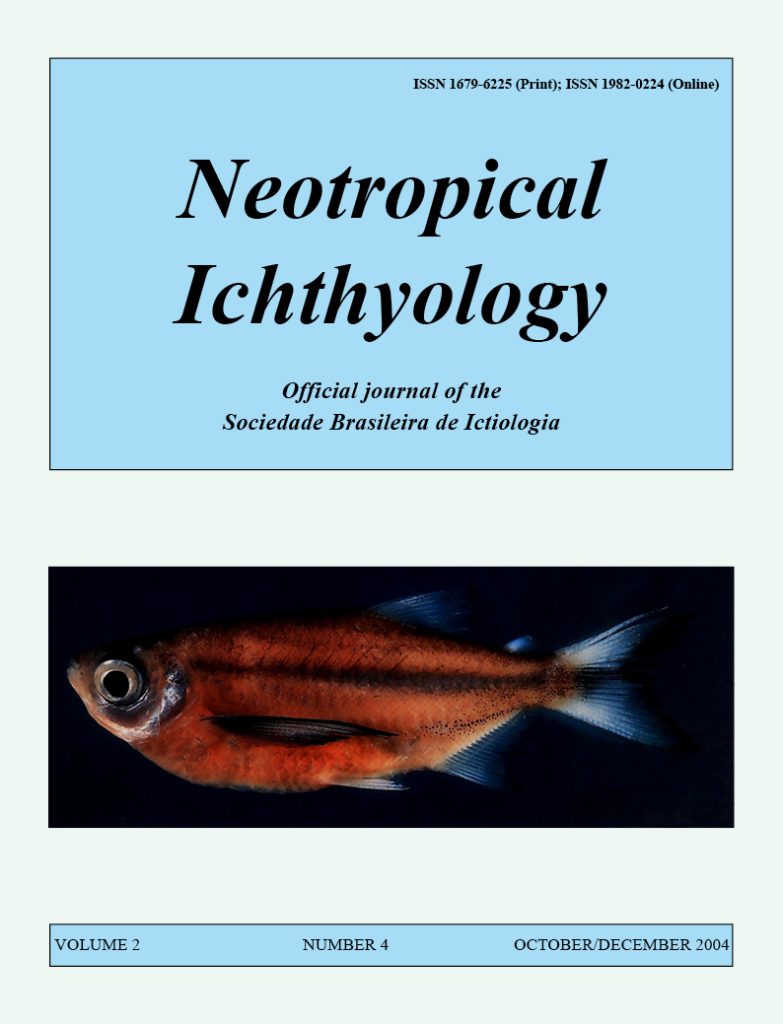 ISSN 1679-6225 (Print); ISSN 1982-0224 (Online)

Neotropical Ichthyology

Official journal of the
Sociedade Brasileira de Ictiologia

VOLUME 2 NUMBER 4 OCTOBER/DECEMBER 2004